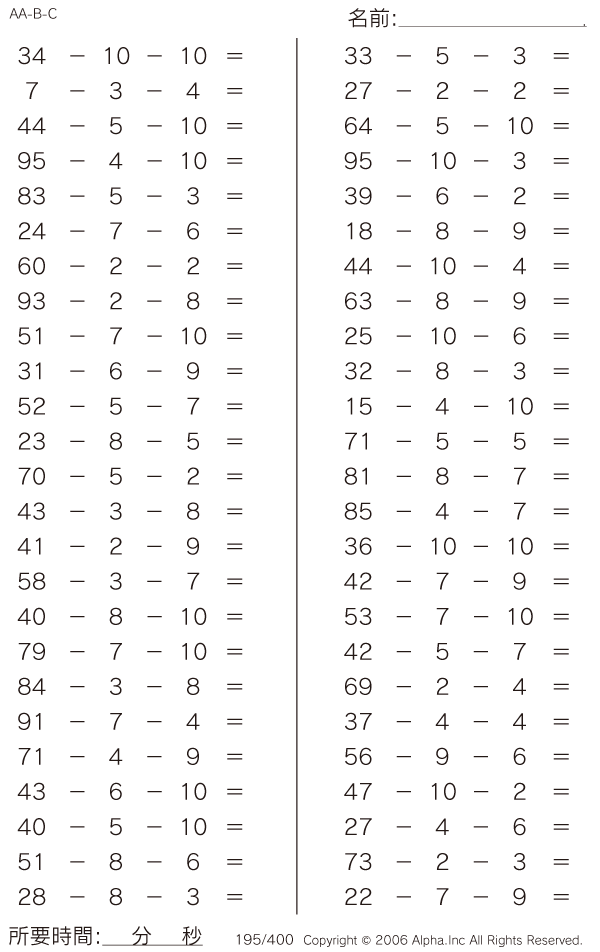 AA-B-C

名前:

$34 - 10 - 10 =$
$7 - 3 - 4 =$
$44 - 5 - 10 =$
$95 - 4 - 10 =$
$83 - 5 - 3 =$
$24 - 7 - 6 =$
$60 - 2 - 2 =$
$93 - 2 - 8 =$
$51 - 7 - 10 =$
$31 - 6 - 9 =$
$52 - 5 - 7 =$
$23 - 8 - 5 =$
$70 - 5 - 2 =$
$43 - 3 - 8 =$
$41 - 2 - 9 =$
$58 - 3 - 7 =$
$40 - 8 - 10 =$
$79 - 7 - 10 =$
$84 - 3 - 8 =$
$91 - 7 - 4 =$
$71 - 4 - 9 =$
$43 - 6 - 10 =$
$40 - 5 - 10 =$
$51 - 8 - 6 =$
$28 - 8 - 3 =$

$33 - 5 - 3 =$
$27 - 2 - 2 =$
$64 - 5 - 10 =$
$95 - 10 - 3 =$
$39 - 6 - 2 =$
$18 - 8 - 9 =$
$44 - 10 - 4 =$
$63 - 8 - 9 =$
$25 - 10 - 6 =$
$32 - 8 - 3 =$
$15 - 4 - 10 =$
$71 - 5 - 5 =$
$81 - 8 - 7 =$
$85 - 4 - 7 =$
$36 - 10 - 10 =$
$42 - 7 - 9 =$
$53 - 7 - 10 =$
$42 - 5 - 7 =$
$69 - 2 - 4 =$
$37 - 4 - 4 =$
$56 - 9 - 6 =$
$47 - 10 - 2 =$
$27 - 4 - 6 =$
$73 - 2 - 3 =$
$22 - 7 - 9 =$

所要時間: 分 秒

195/400 Copyright © 2006 Alpha.Inc All Rights Reserved.